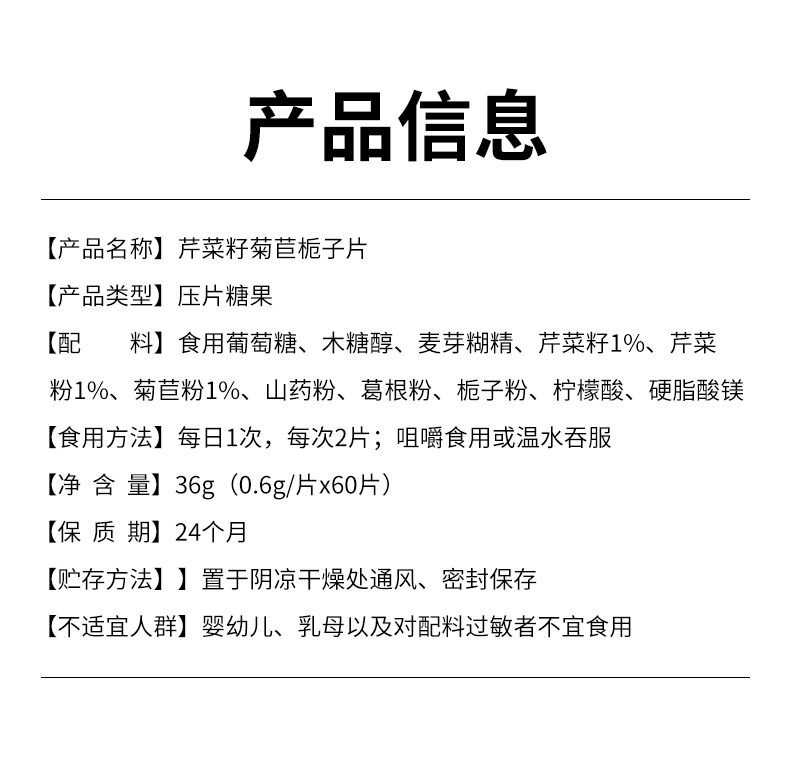 产品信息

【产品名称】芹菜籽菊苣栀子片

【产品类型】压片糖果

【配　　料】食用葡萄糖、木糖醇、麦芽糊精、芹菜籽1%、芹菜粉1%、菊苣粉1%、山药粉、葛根粉、栀子粉、柠檬酸、硬脂酸镁

【食用方法】每日1次，每次2片；咀嚼食用或温水吞服

【净 含 量】36g（0.6g/片x60片）

【保 质 期】24个月

【贮存方法】】置于阴凉干燥处通风、密封保存

【不适宜人群】婴幼儿、乳母以及对配料过敏者不宜食用